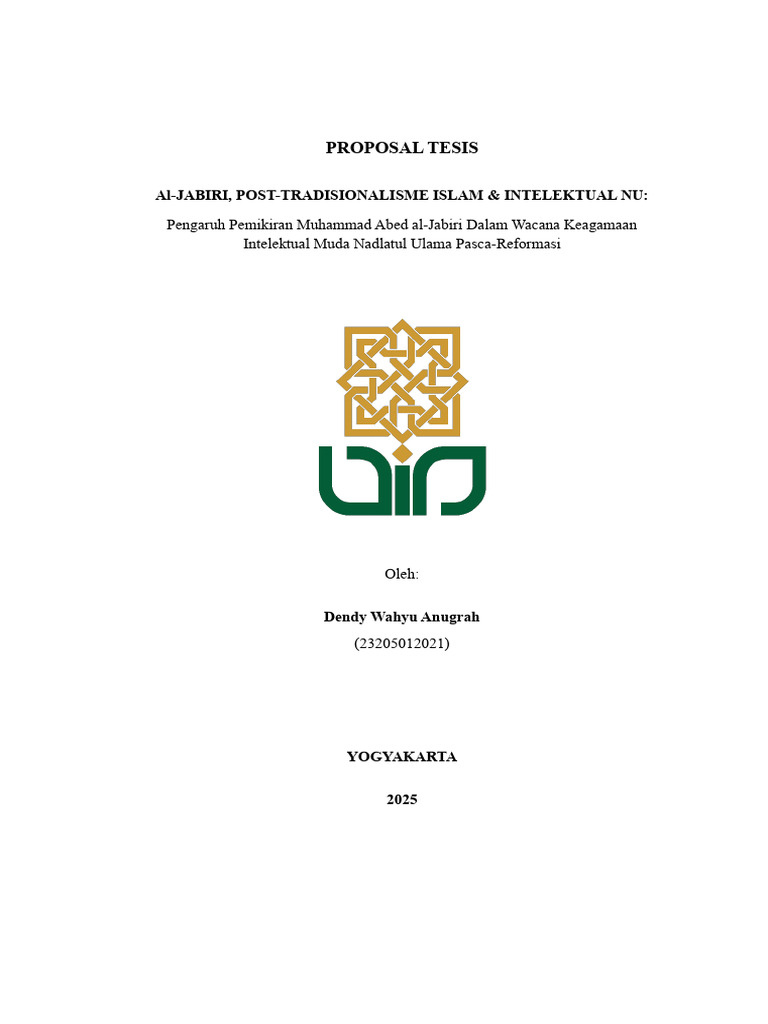 PROPOSAL TESIS

Al-JABIRI, POST-TRADISIONALISME ISLAM & INTELEKTUAL NU:

Pengaruh Pemikiran Muhammad Abed al-Jabiri Dalam Wacana Keagamaan Intelektual Muda Nadlatul Ulama Pasca-Reformasi

Oleh:

Dendy Wahyu Anugrah

(23205012021)

YOGYAKARTA

2025